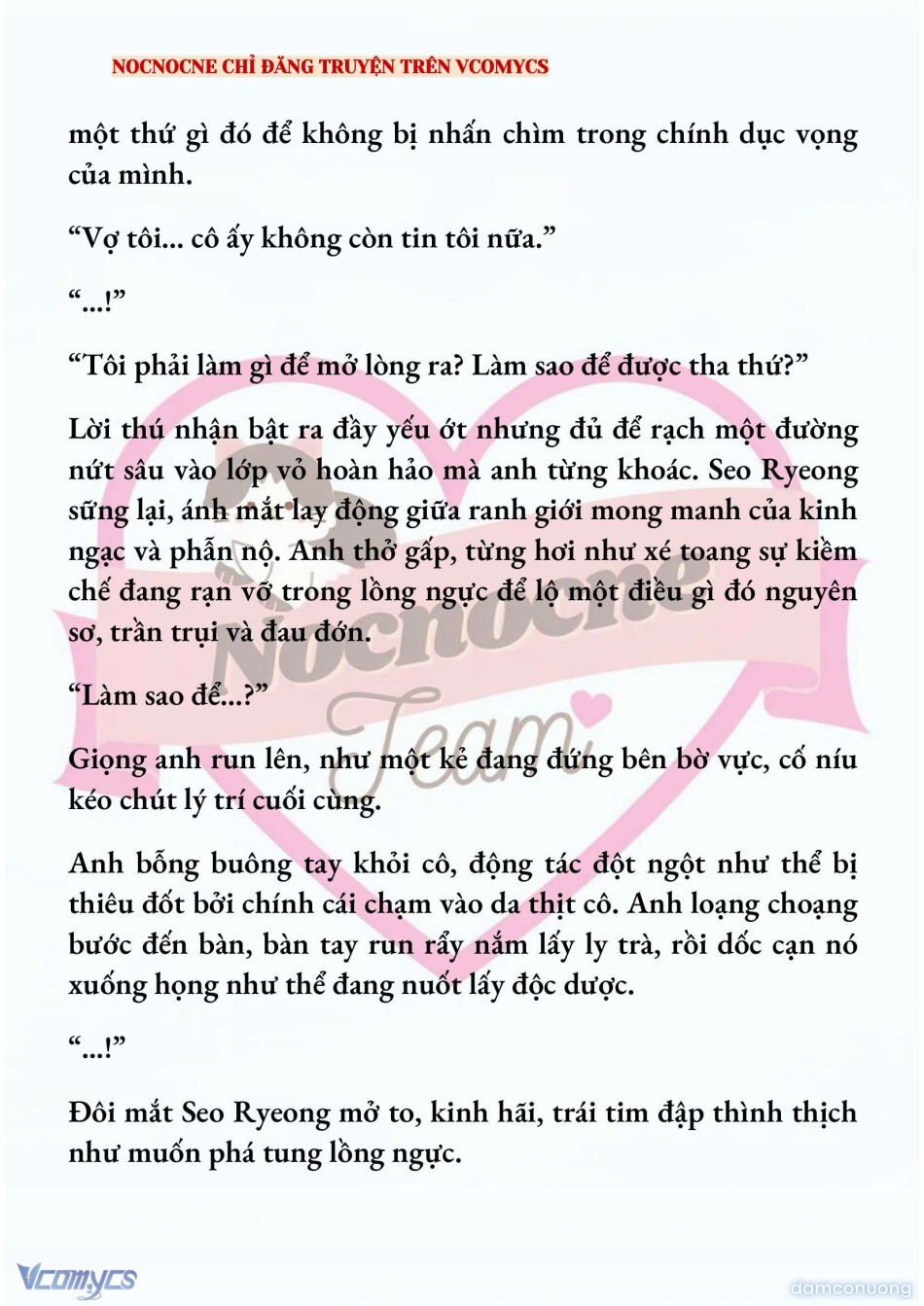 NOCNOCNE CHỈ ĐĂNG TRUYỆN TRÊN VCOMYCS

một thứ gì đó để không bị nhấn chìm trong chính dục vọng của mình.

"Vợ tôi... cô ấy không còn tin tôi nữa."

"...!"

"Tôi phải làm gì để mở lòng ra? Làm sao để được tha thứ?"

Lời thú nhận bật ra đầy yếu ớt nhưng đủ để rạch một đường nứt sâu vào lớp vỏ hoàn hảo mà anh từng khoác. Seo Ryeong sững lại, ánh mắt lay động giữa ranh giới mong manh của kinh ngạc và phẫn nộ. Anh thở gấp, từng hơi như xé toang sự kiềm chế đang rạn vỡ trong lồng ngực để lộ một điều gì đó nguyên sơ, trần trụi và đau đớn.

"Làm sao để...?"

Giọng anh run lên, như một kẻ đang đứng bên bờ vực, cố níu kéo chút lý trí cuối cùng.

Anh bỗng buông tay khỏi cô, động tác đột ngột như thể bị thiêu đốt bởi chính cái chạm vào da thịt cô. Anh loạng choạng bước đến bàn, bàn tay run rẩy nắm lấy ly trà, rồi dốc cạn nó xuống họng như thể đang nuốt lấy độc dược.

"...!"

Đôi mắt Seo Ryeong mở to, kinh hãi, trái tim đập thình thịch như muốn phá tung lồng ngực.

Vcomycs

damconuong

Nocnocne Team